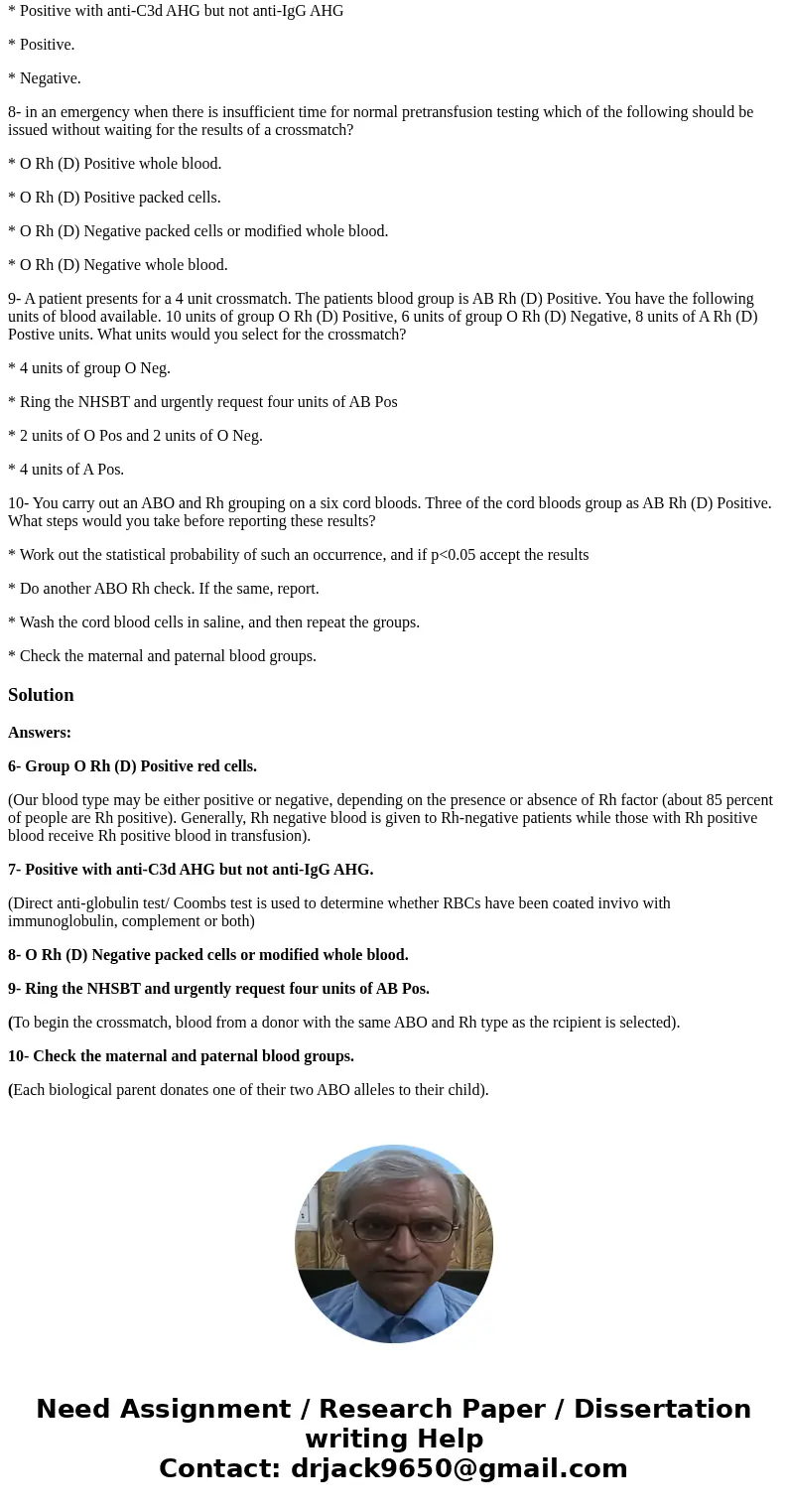 * Positive with anti-C3d AHG but not anti-IgG AHG

* Positive.

* Negative.

8- in an emergency when there is insufficient time for normal pretransfusion testing which of the following should be issued without waiting for the results of a crossmatch?

* O Rh (D) Positive whole blood.

* O Rh (D) Positive packed cells.

* O Rh (D) Negative packed cells or modified whole blood.

* O Rh (D) Negative whole blood.

9- A patient presents for a 4 unit crossmatch. The patients blood group is AB Rh (D) Positive. You have the following units of blood available. 10 units of group O Rh (D) Positive, 6 units of group O Rh (D) Negative, 8 units of A Rh (D) Postive units. What units would you select for the crossmatch?

* 4 units of group O Neg.

* Ring the NHSBT and urgently request four units of AB Pos

* 2 units of O Pos and 2 units of O Neg.

* 4 units of A Pos.

10- You carry out an ABO and Rh grouping on a six cord bloods. Three of the cord bloods group as AB Rh (D) Positive. What steps would you take before reporting these results?

* Work out the statistical probability of such an occurrence, and if p<0.05 accept the results

* Do another ABO Rh check. If the same, report.

* Wash the cord blood cells in saline, and then repeat the groups.

* Check the maternal and paternal blood groups.

Solution

Answers:

6- Group O Rh (D) Positive red cells.

(Our blood type may be either positive or negative, depending on the presence or absence of Rh factor (about 85 percent of people are Rh positive). Generally, Rh negative blood is given to Rh-negative patients while those with Rh positive blood receive Rh positive blood in transfusion).

7- Positive with anti-C3d AHG but not anti-IgG AHG.

(Direct anti-globulin test/ Coombs test is used to determine whether RBCs have been coated invivo with immunoglobulin, complement or both)

8- O Rh (D) Negative packed cells or modified whole blood.

9- Ring the NHSBT and urgently request four units of AB Pos.

(To begin the crossmatch, blood from a donor with the same ABO and Rh type as the rcipient is selected).

10- Check the maternal and paternal blood groups.

(Each biological parent donates one of their two ABO alleles to their child).

Need Assignment / Research Paper / Dissertation writing Help
Contact: drjack9650@gmail.com